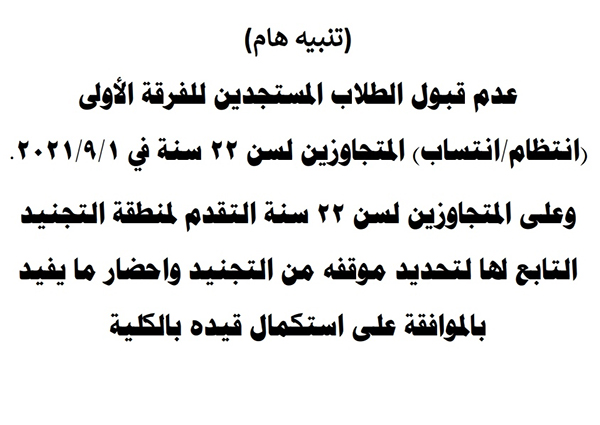 (تنبيه هام)

عدم قبول الطلاب المستجدين للفرقة الأولى

(انتظام/انتساب) المتجاوزين لسن ٢٢ سنة في ٢٠٢١/٩/١.

وعلى المتجاوزين لسن ٢٢ سنة التقدم لمنطقة التجنيد التابع لها لتحديد موقفه من التجنيد واحضار ما يفيد بالموافقة على استكمال قيده بالكلية